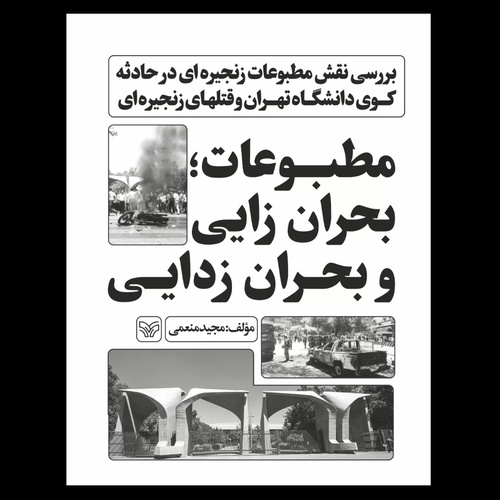 بررسی نقش مطبوعات زنجیره ای در حادثه کوی دانشگاه تهران و قتلهای زنجیره‌ای

مطبوعات؛
بحران زایی
و بحران زدایی

مؤلف: مجید منعمی